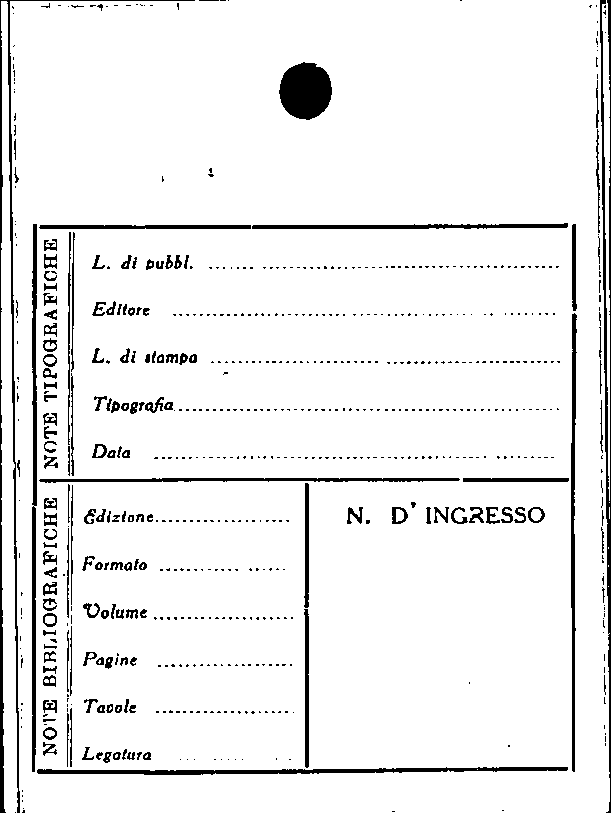 NOTE TIPOGRAFICHE

L. di pubbl. ____

Editore ____

L. di stampa ____

Tipografia ____

Data ____

NOTE BIBLIOGRAFICHE

Edizione ____

Formato ____

Volume ____

Pagine ____

Tavole ____

Legatura ____

N. D' INGRESSO